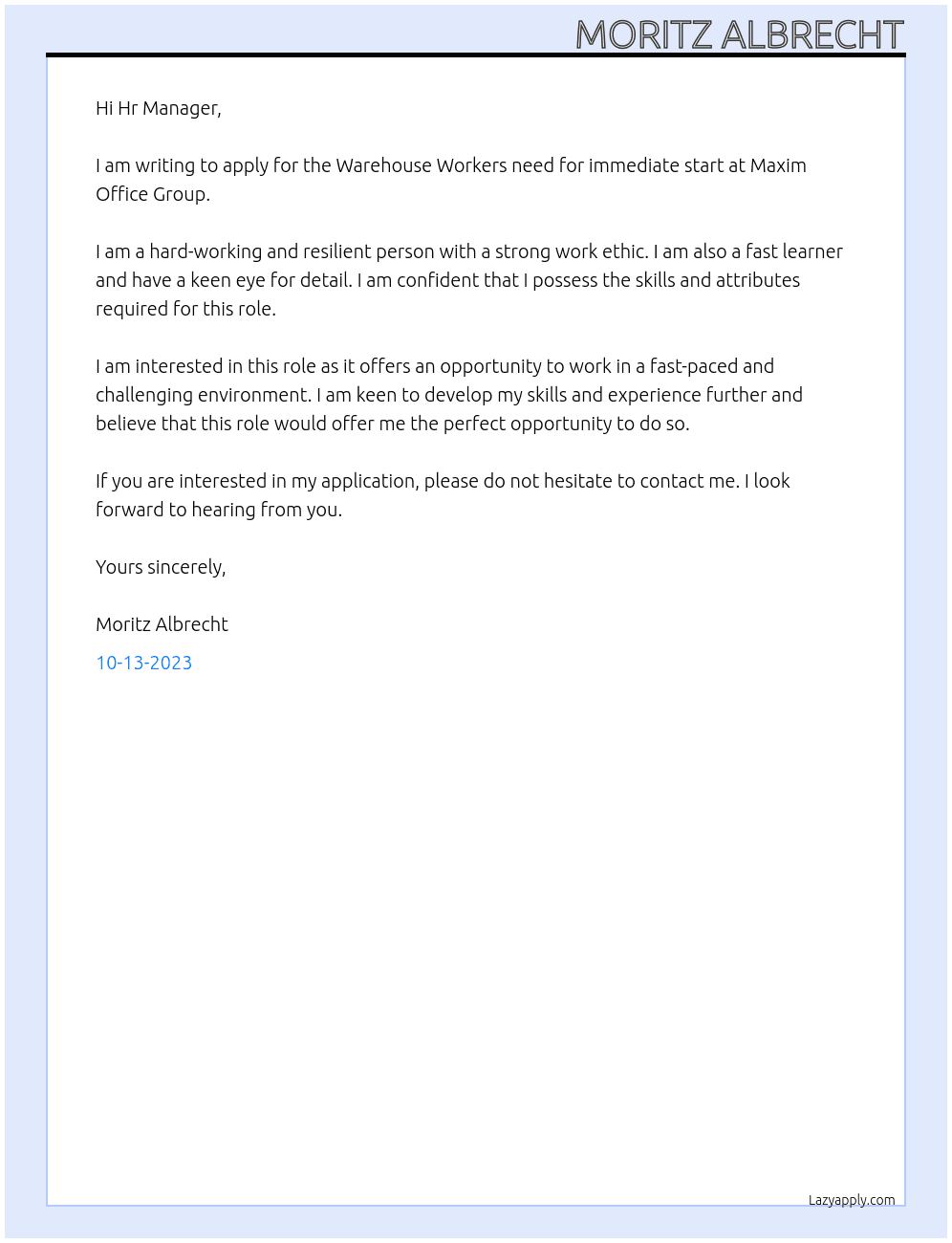 MORITZ ALBRECHT

Hi Hr Manager,

I am writing to apply for the Warehouse Workers need for immediate start at Maxim Office Group.

I am a hard-working and resilient person with a strong work ethic. I am also a fast learner and have a keen eye for detail. I am confident that I possess the skills and attributes required for this role.

I am interested in this role as it offers an opportunity to work in a fast-paced and challenging environment. I am keen to develop my skills and experience further and believe that this role would offer me the perfect opportunity to do so.

If you are interested in my application, please do not hesitate to contact me. I look forward to hearing from you.

Yours sincerely,

Moritz Albrecht

10-13-2023

Lazyapply.com